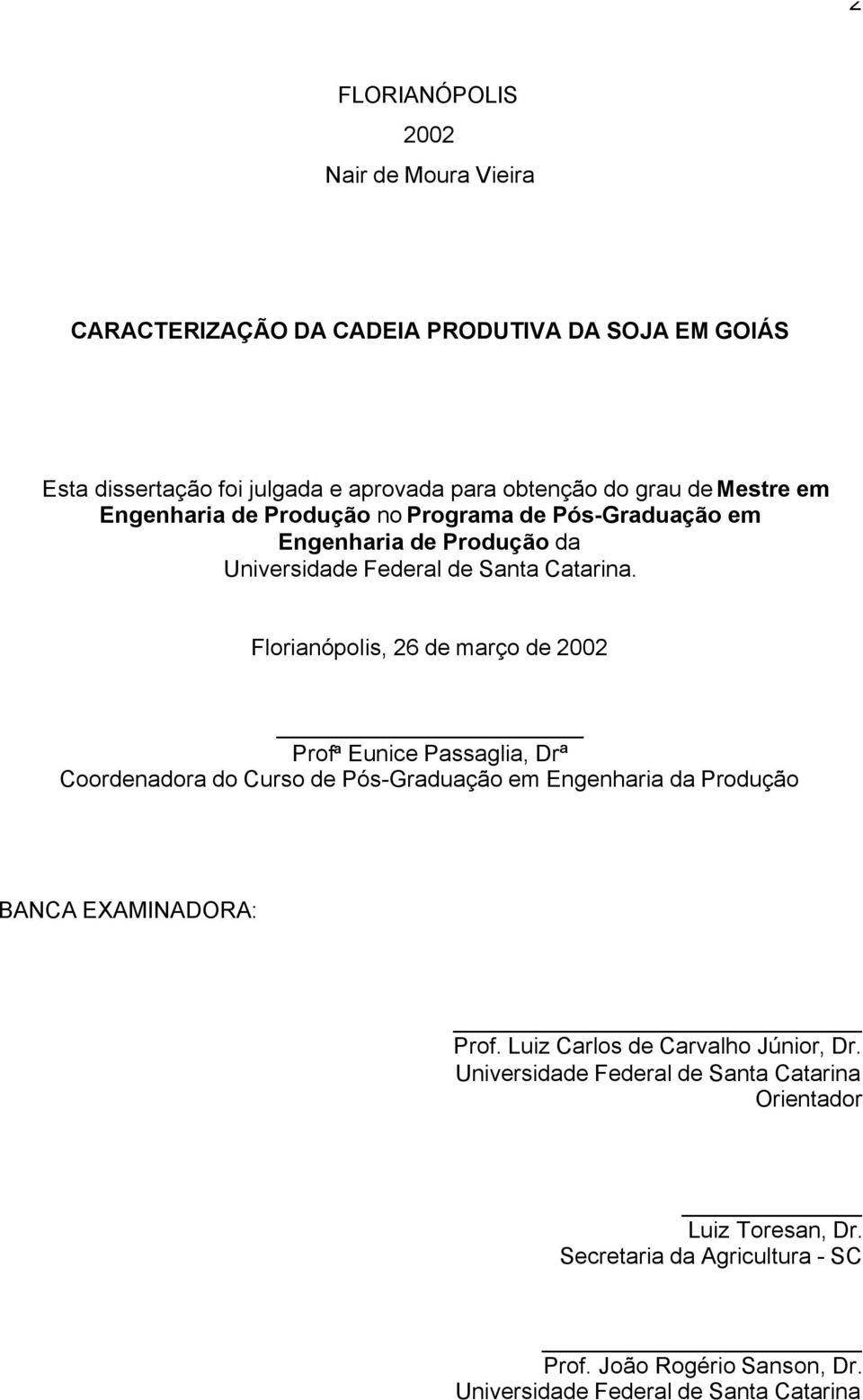 2

FLORIANÓPOLIS
2002
Nair de Moura Vieira

CARACTERIZAÇÃO DA CADEIA PRODUTIVA DA SOJA EM GOIÁS

Esta dissertação foi julgada e aprovada para obtenção do grau de Mestre em Engenharia de Produção no Programa de Pós-Graduação em Engenharia de Produção da Universidade Federal de Santa Catarina.

Florianópolis, 26 de março de 2002

Profª Eunice Passaglia, Drª
Coordenadora do Curso de Pós-Graduação em Engenharia da Produção

BANCA EXAMINADORA:

Prof. Luiz Carlos de Carvalho Júnior, Dr.
Universidade Federal de Santa Catarina
Orientador

Luiz Toresan, Dr.
Secretaria da Agricultura - SC

Prof. João Rogério Sanson, Dr.
Universidade Federal de Santa Catarina